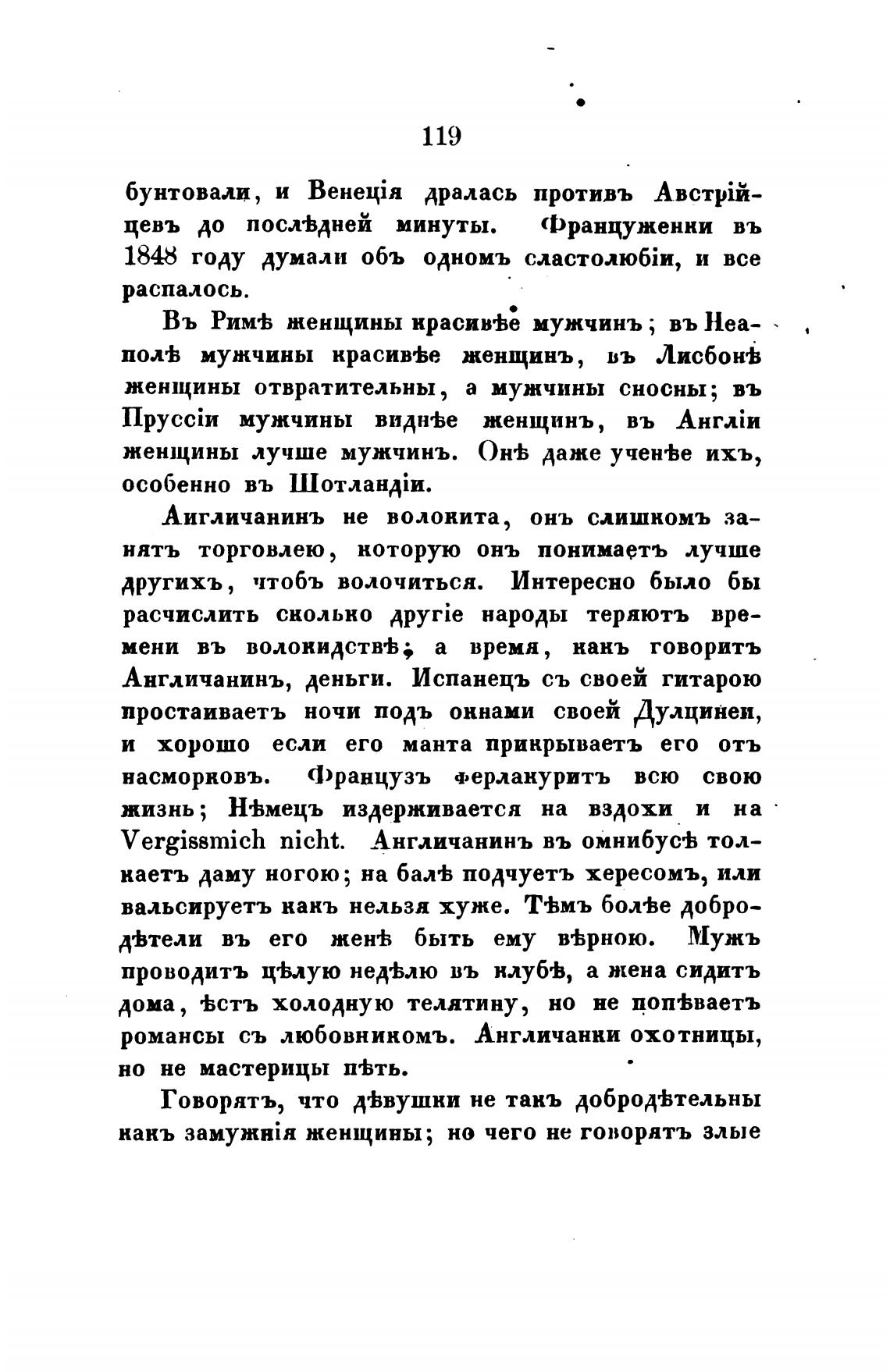 119

бунтовали, и Венеція дралась противъ Австрійцевъ до послѣдней минуты. Француженки въ 1848 году думали объ одномъ сластолюбіи, и все распалось.

Въ Римѣ женщины красивѣе мужчинъ; въ Неаполѣ мужчины красивѣе женщинъ, въ Лисбонѣ женщины отвратительны, а мужчины сносны; въ Пруссіи мужчины виднѣе женщинъ, въ Англіи женщины лучше мужчинъ. Онѣ даже ученѣе ихъ, особенно въ Шотландіи.

Англичанинъ не волокита, онъ слишкомъ занятъ торговлею, которую онъ понимаетъ лучше другихъ, чтобъ волочиться. Интересно было бы расчислить сколько другіе народы теряютъ времени въ волокидствѣ; а время, какъ говоритъ Англичанинъ, деньги. Испанецъ съ своей гитарою простаиваетъ ночи подъ окнами своей Дулцинеи, и хорошо если его манта прикрываетъ его отъ насморковъ. Французъ ферлакуритъ всю свою жизнь; Нѣмецъ издерживается на вздохи и на Vergissmich nicht. Англичанинъ въ омнибусѣ толкаетъ даму ногою; на балѣ подчуетъ хересомъ, или вальсируетъ какъ нельзя хуже. Тѣмъ болѣе добродѣтели въ его женѣ быть ему вѣрною. Мужъ проводитъ цѣлую недѣлю въ клубѣ, а жена сидитъ дома, ѣстъ холодную телятину, но не попѣваетъ романсы съ любовникомъ. Англичанки охотницы, но не мастерицы пѣть.

Говорятъ, что дѣвушки не такъ добродѣтельны какъ замужнія женщины; но чего не говорятъ злые